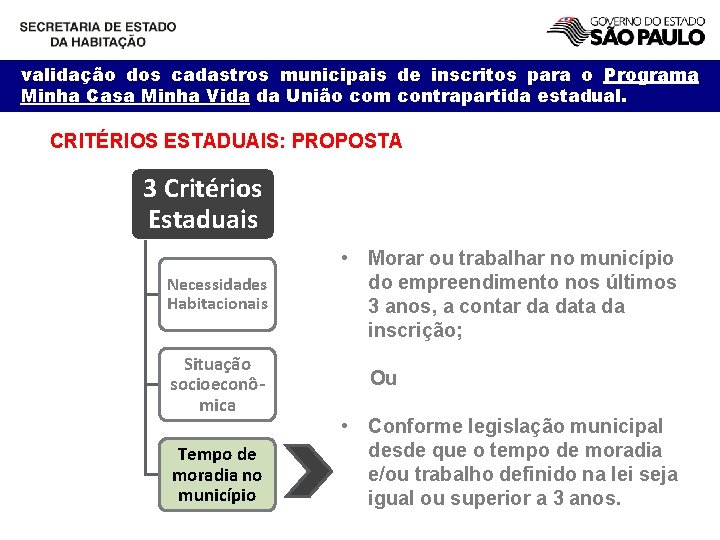 SECRETARIA DE ESTADO
DA HABITAÇÃO

GOVERNO DO ESTADO
SÃO PAULO

validação dos cadastros municipais de inscritos para o Programa Minha Casa Minha Vida da União com contrapartida estadual.

CRITÉRIOS ESTADUAIS: PROPOSTA

3 Critérios Estaduais

Necessidades Habitacionais

Situação socioeconômica

Tempo de moradia no município

• Morar ou trabalhar no município do empreendimento nos últimos 3 anos, a contar da data da inscrição;

Ou

• Conforme legislação municipal desde que o tempo de moradia e/ou trabalho definido na lei seja igual ou superior a 3 anos.